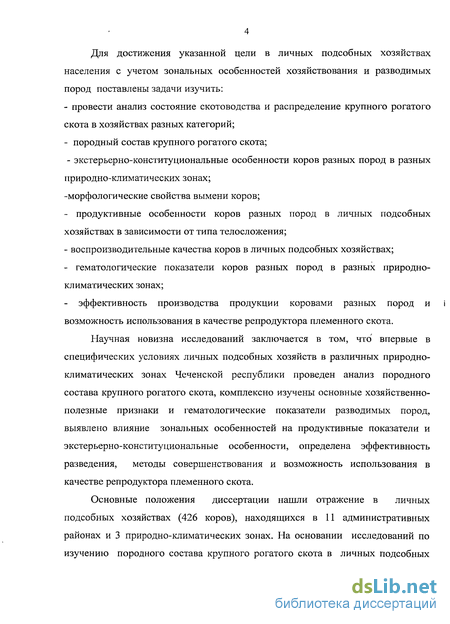 4

Для достижения указанной цели в личных подсобных хозяйствах населения с учетом зональных особенностей хозяйствования и разводимых пород поставлены задачи изучить:
- провести анализ состояние скотоводства и распределение крупного рогатого скота в хозяйствах разных категорий;
- породный состав крупного рогатого скота;
- экстерьерно-конституциональные особенности коров разных пород в разных природно-климатических зонах;
-морфологические свойства вымени коров;
- продуктивные особенности коров разных пород в личных подсобных хозяйствах в зависимости от типа телосложения;
- воспроизводительные качества коров в личных подсобных хозяйствах;
- гематологические показатели коров разных пород в разных природно-климатических зонах;
- эффективность производства продукции коровами разных пород и возможность использования в качестве репродуктора племенного скота.

Научная новизна исследований заключается в том, что впервые в специфических условиях личных подсобных хозяйств в различных природно-климатических зонах Чеченской республики проведен анализ породного состава крупного рогатого скота, комплексно изучены основные хозяйственно-полезные признаки и гематологические показатели разводимых пород, выявлено влияние зональных особенностей на продуктивные показатели и экстерьерно-конституциональные особенности, определена эффективность разведения, методы совершенствования и возможность использования в качестве репродуктора племенного скота.

Основные положения диссертации нашли отражение в личных подсобных хозяйствах (426 коров), находящихся в 11 административных районах и 3 природно-климатических зонах. На основании исследований по изучению породного состава крупного рогатого скота в личных подсобных

dsLib.net
библиотека диссертаций